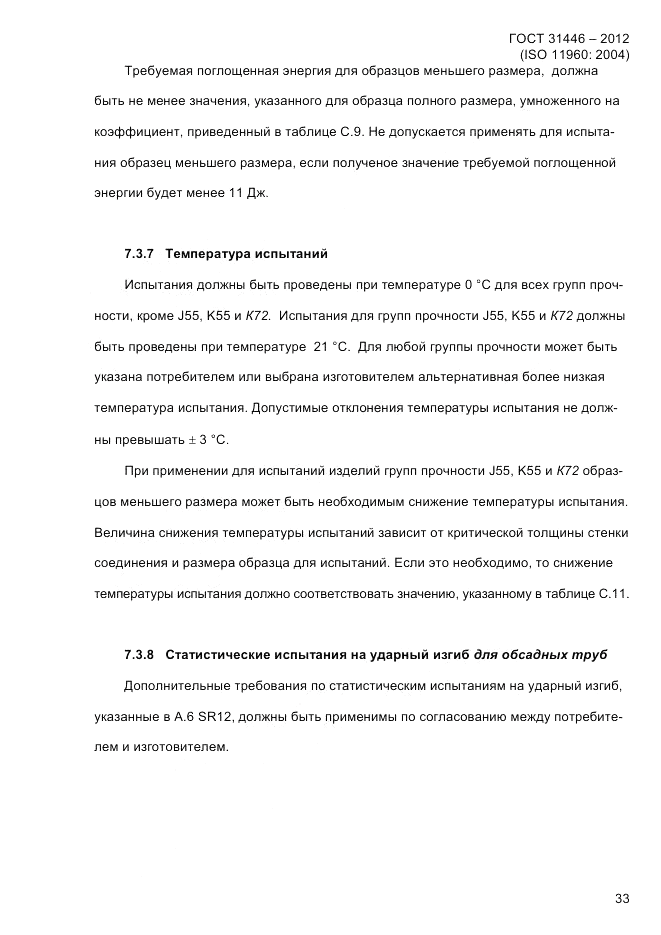 ГОСТ 31446 – 2012
(ISO 11960: 2004)

Требуемая поглощенная энергия для образцов меньшего размера, должна быть не менее значения, указанного для образца полного размера, умноженного на коэффициент, приведенный в таблице С.9. Не допускается применять для испытания образец меньшего размера, если полученое значение требуемой поглощенной энергии будет менее 11 Дж.

7.3.7 Температура испытаний

Испытания должны быть проведены при температуре 0 °С для всех групп прочности, кроме J55, K55 и K72. Испытания для групп прочности J55, K55 и K72 должны быть проведены при температуре 21 °С. Для любой группы прочности может быть указана потребителем или выбрана изготовителем альтернативная более низкая температура испытания. Допустимые отклонения температуры испытания не должны превышать ± 3 °С.

При применении для испытаний изделий групп прочности J55, K55 и K72 образцов меньшего размера может быть необходимым снижение температуры испытания. Величина снижения температуры испытаний зависит от критической толщины стенки соединения и размера образца для испытаний. Если это необходимо, то снижение температуры испытания должно соответствовать значению, указанному в таблице С.11.

7.3.8 Статистические испытания на ударный изгиб для обсадных труб

Дополнительные требования по статистическим испытаниям на ударный изгиб, указанные в А.6 SR12, должны быть применимы по согласованию между потребителем и изготовителем.

33